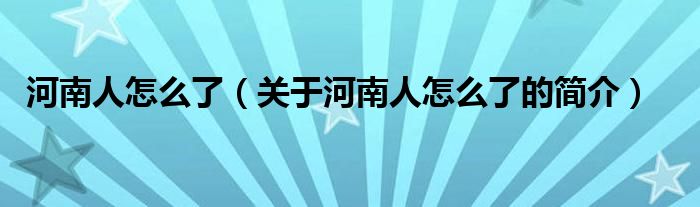 河南人怎么了（关于河南人怎么了的简介）